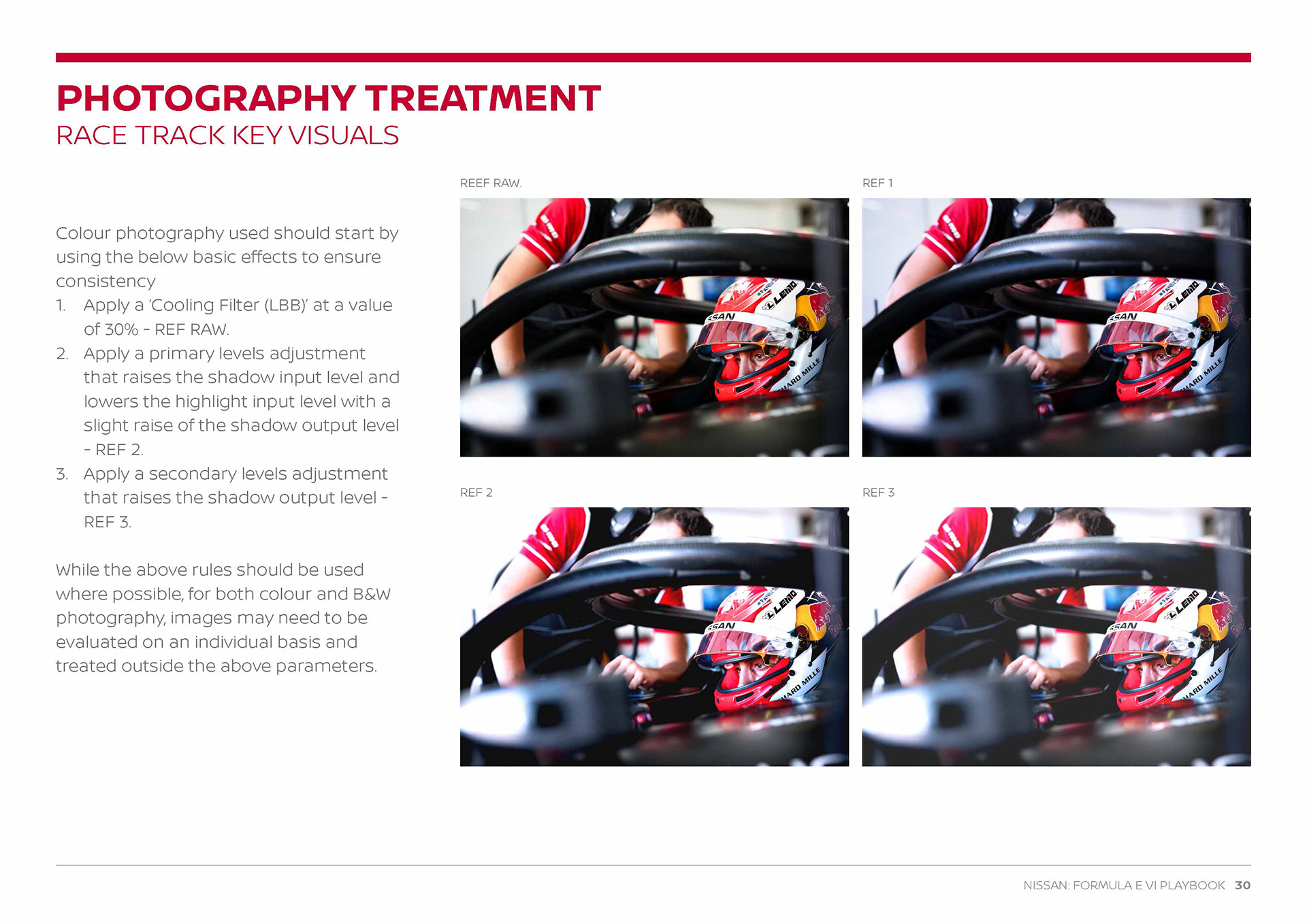 PHOTOGRAPHY TREATMENT
RACE TRACK KEY VISUALS

Colour photography used should start by using the below basic effects to ensure consistency
1. Apply a 'Cooling Filter (LBB)' at a value of 30% - REF RAW.
2. Apply a primary levels adjustment that raises the shadow input level and lowers the highlight input level with a slight raise of the shadow output level - REF 2.
3. Apply a secondary levels adjustment that raises the shadow output level - REF 3.

While the above rules should be used where possible, for both colour and B&W photography, images may need to be evaluated on an individual basis and treated outside the above parameters.

REEF RAW.

SAN
LENO
HARD MILLE

REF 1

SAN
LENO
HARD MILLE

REF 2

SAN
LENO
HARD MILLE

REF 3

SAN
LENO
HARD MILLE

NISSAN: FORMULA E VI PLAYBOOK 30